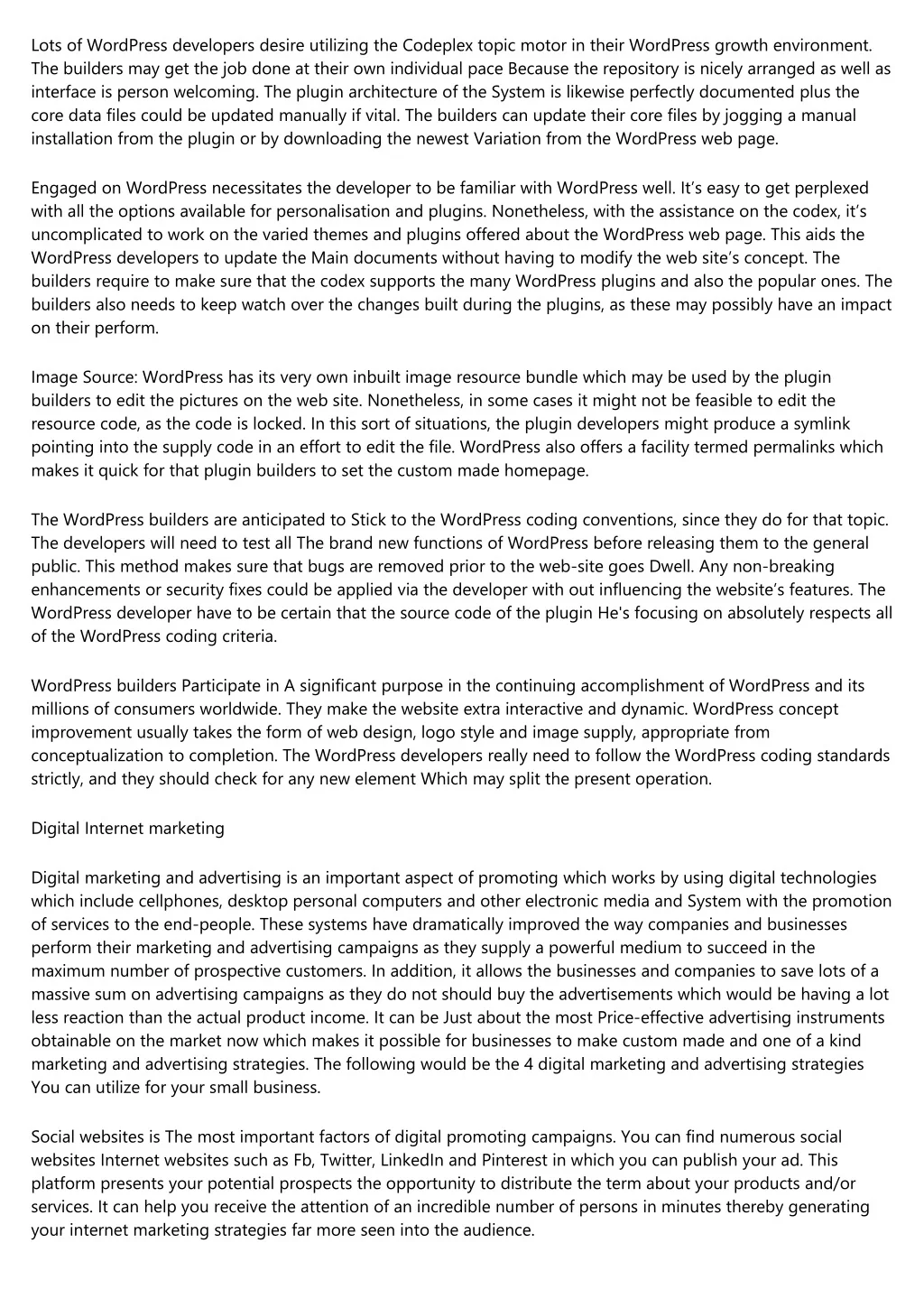 Lots of WordPress developers desire utilizing the Codeplex topic motor in their WordPress growth environment. The builders may get the job done at their own individual pace Because the repository is nicely arranged as well as interface is person welcoming. The plugin architecture of the System is likewise perfectly documented plus the core data files could be updated manually if vital. The builders can update their core files by jogging a manual installation from the plugin or by downloading the newest Variation from the WordPress web page.

Engaged on WordPress necessitates the developer to be familiar with WordPress well. It's easy to get perplexed with all the options available for personalisation and plugins. Nonetheless, with the assistance on the codex, it's uncomplicated to work on the varied themes and plugins offered about the WordPress web page. This aids the WordPress developers to update the Main documents without having to modify the web site's concept. The builders require to make sure that the codex supports the many WordPress plugins and also the popular ones. The builders also needs to keep watch over the changes built during the plugins, as these may possibly have an impact on their perform.

Image Source: WordPress has its very own inbuilt image resource bundle which may be used by the plugin builders to edit the pictures on the web site. Nonetheless, in some cases it might not be feasible to edit the resource code, as the code is locked. In this sort of situations, the plugin developers might produce a symlink pointing into the supply code in an effort to edit the file. WordPress also offers a facility termed permalinks which makes it quick for that plugin builders to set the custom made homepage.

The WordPress builders are anticipated to Stick to the WordPress coding conventions, since they do for that topic. The developers will need to test all The brand new functions of WordPress before releasing them to the general public. This method makes sure that bugs are removed prior to the web-site goes Dwell. Any non-breaking enhancements or security fixes could be applied via the developer with out influencing the website's features. The WordPress developer have to be certain that the source code of the plugin He's focusing on absolutely respects all of the WordPress coding criteria.

WordPress builders Participate in A significant purpose in the continuing accomplishment of WordPress and its millions of consumers worldwide. They make the website extra interactive and dynamic. WordPress concept improvement usually takes the form of web design, logo style and image supply, appropriate from conceptualization to completion. The WordPress developers really need to follow the WordPress coding standards strictly, and they should check for any new element Which may split the present operation.

Digital Internet marketing

Digital marketing and advertising is an important aspect of promoting which works by using digital technologies which include cellphones, desktop personal computers and other electronic media and System with the promotion of services to the end-people. These systems have dramatically improved the way companies and businesses perform their marketing and advertising campaigns as they supply a powerful medium to succeed in the maximum number of prospective customers. In addition, it allows the businesses and companies to save lots of a massive sum on advertising campaigns as they do not should buy the advertisements which would be having a lot less reaction than the actual product income. It can be Just about the most Price-effective advertising instruments obtainable on the market now which makes it possible for businesses to make custom made and one of a kind marketing and advertising strategies. The following would be the 4 digital marketing and advertising strategies You can utilize for your small business.

Social websites is The most important factors of digital promoting campaigns. You can find numerous social websites Internet websites such as Fb, Twitter, LinkedIn and Pinterest in which you can publish your ad. This platform presents your potential prospects the opportunity to distribute the term about your products and/or services. It can help you receive the attention of an incredible number of persons in minutes thereby generating your internet marketing strategies far more seen into the audience.